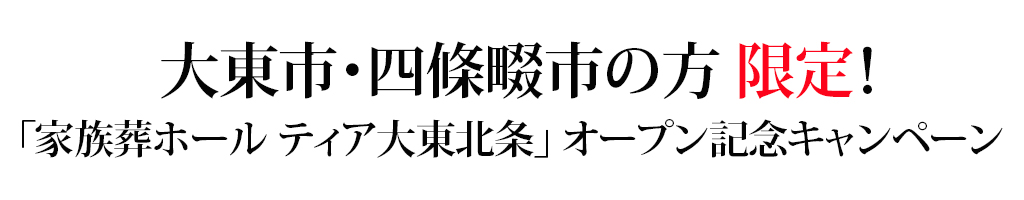 大東市･四條畷市の方 限定!
「家族葬ホール ティア大東北条」オープン記念キャンペーン